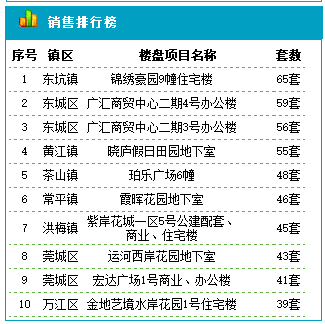 销售排行榜

| 序号 | 镇区 | 楼盘项目名称 | 套数 |
|---|---|---|---|
| 1 | 东坑镇 | 锦绣豪园9幢住宅楼 | 65套 |
| 2 | 东城区 | 广汇商贸中心二期4号办公楼 | 59套 |
| 3 | 东城区 | 广汇商贸中心二期3号办公楼 | 56套 |
| 4 | 黄江镇 | 晓庐假日田园地下室 | 55套 |
| 5 | 茶山镇 | 珀乐广场6幢 | 48套 |
| 6 | 常平镇 | 霞晖花园地下室 | 46套 |
| 7 | 洪梅镇 | 紫岸花城一区5号公建配套、商业、住宅楼 | 45套 |
| 8 | 莞城区 | 运河西岸花园地下室 | 43套 |
| 9 | 莞城区 | 宏达广场1号商业、办公楼 | 41套 |
| 10 | 万江区 | 金地艺境水岸花园1号住宅楼 | 39套 |